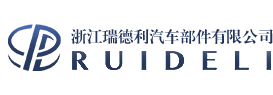 浙江瑞德利汽车部件有限公司
RUIDELI